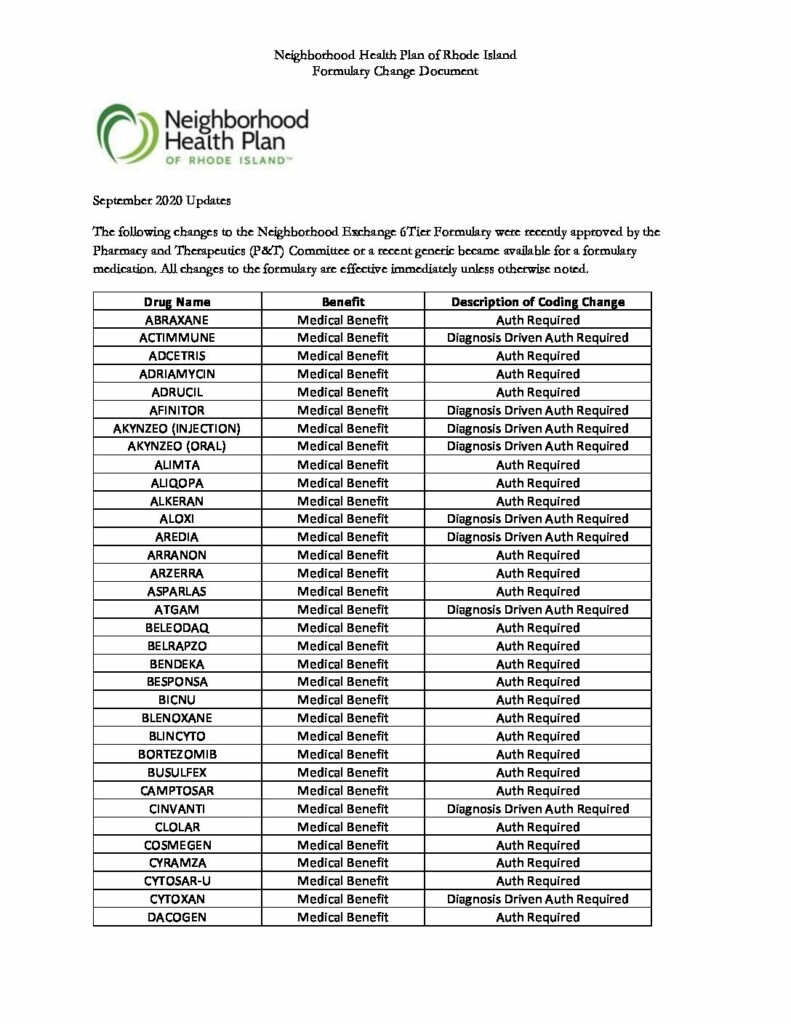 Neighborhood Health Plan of Rhode Island
Formulary Change Document

Neighborhood Health Plan
OF RHODE ISLAND™

September 2020 Updates

The following changes to the Neighborhood Exchange 6Tier Formulary were recently approved by the Pharmacy and Therapeutics (P&T) Committee or a recent generic became available for a formulary medication. All changes to the formulary are effective immediately unless otherwise noted.

| Drug Name | Benefit | Description of Coding Change |
|---|---|---|
| ABRAXANE | Medical Benefit | Auth Required |
| ACTIMMUNE | Medical Benefit | Diagnosis Driven Auth Required |
| ADCETRIS | Medical Benefit | Auth Required |
| ADRIAMYCIN | Medical Benefit | Auth Required |
| ADRUCIL | Medical Benefit | Auth Required |
| AFINITOR | Medical Benefit | Diagnosis Driven Auth Required |
| AKYNZEO (INJECTION) | Medical Benefit | Diagnosis Driven Auth Required |
| AKYNZEO (ORAL) | Medical Benefit | Diagnosis Driven Auth Required |
| ALIMTA | Medical Benefit | Auth Required |
| ALIQOPA | Medical Benefit | Auth Required |
| ALKERAN | Medical Benefit | Auth Required |
| ALOXI | Medical Benefit | Diagnosis Driven Auth Required |
| AREDIA | Medical Benefit | Diagnosis Driven Auth Required |
| ARRANON | Medical Benefit | Auth Required |
| ARZERRA | Medical Benefit | Auth Required |
| ASPARLAS | Medical Benefit | Auth Required |
| ATGAM | Medical Benefit | Diagnosis Driven Auth Required |
| BELEODAQ | Medical Benefit | Auth Required |
| BELRAPZO | Medical Benefit | Auth Required |
| BENDEKA | Medical Benefit | Auth Required |
| BESPONSA | Medical Benefit | Auth Required |
| BICNU | Medical Benefit | Auth Required |
| BLENOXANE | Medical Benefit | Auth Required |
| BLINCYTO | Medical Benefit | Auth Required |
| BORTEZOMIB | Medical Benefit | Auth Required |
| BUSULFEX | Medical Benefit | Auth Required |
| CAMPTOSAR | Medical Benefit | Auth Required |
| CINVANTI | Medical Benefit | Diagnosis Driven Auth Required |
| CLOLAR | Medical Benefit | Auth Required |
| COSMEGEN | Medical Benefit | Auth Required |
| CYRAMZA | Medical Benefit | Auth Required |
| CYTOSAR-U | Medical Benefit | Auth Required |
| CYTOXAN | Medical Benefit | Diagnosis Driven Auth Required |
| DACOGEN | Medical Benefit | Auth Required |